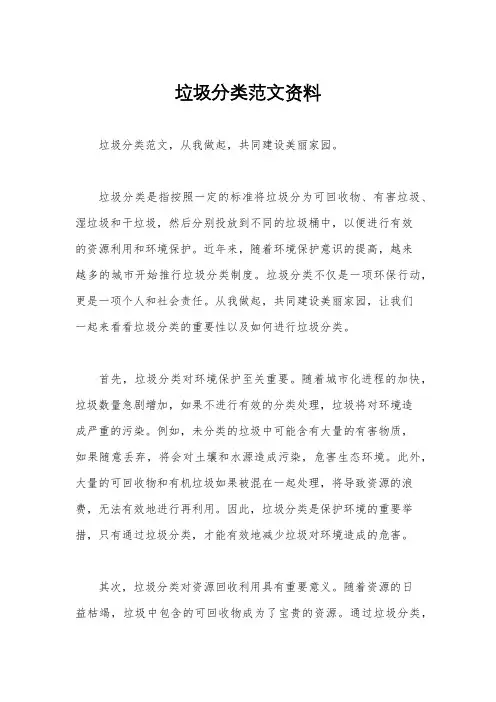 垃圾分类范文资料

垃圾分类范文，从我做起，共同建设美丽家园。

垃圾分类是指按照一定的标准将垃圾分为可回收物、有害垃圾、湿垃圾和干垃圾，然后分别投放到不同的垃圾桶中，以便进行有效的资源利用和环境保护。近年来，随着环境保护意识的提高，越来越多的城市开始推行垃圾分类制度。垃圾分类不仅是一项环保行动，更是一项个人和社会责任。从我做起，共同建设美丽家园，让我们一起来看看垃圾分类的重要性以及如何进行垃圾分类。

首先，垃圾分类对环境保护至关重要。随着城市化进程的加快，垃圾数量急剧增加，如果不进行有效的分类处理，垃圾将对环境造成严重的污染。例如，未分类的垃圾中可能含有大量的有害物质，如果随意丢弃，将会对土壤和水源造成污染，危害生态环境。此外，大量的可回收物和有机垃圾如果被混在一起处理，将导致资源的浪费，无法有效地进行再利用。因此，垃圾分类是保护环境的重要举措，只有通过垃圾分类，才能有效地减少垃圾对环境造成的危害。

其次，垃圾分类对资源回收利用具有重要意义。随着资源的日益枯竭，垃圾中包含的可回收物成为了宝贵的资源。通过垃圾分类，